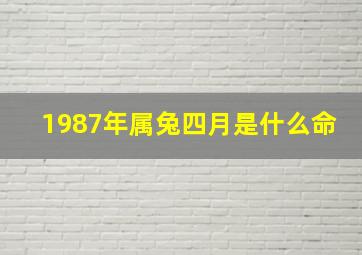 1987年属兔四月是什么命